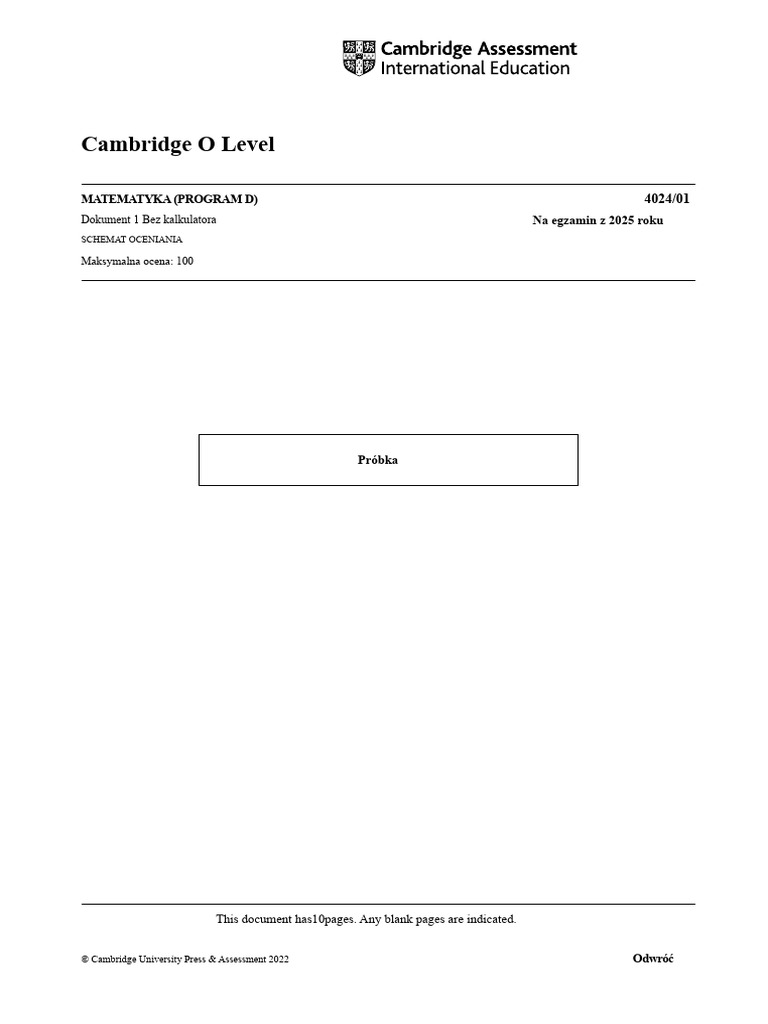 Cambridge Assessment International Education

Cambridge O Level

MATEMATYKA (PROGRAM D)

4024/01

Dokument 1 Bez kalkulatora

Na egzamin z 2025 roku

SCHEMAT OCENIANIA

Maksymalna ocena: 100

Próbka

This document has10pages. Any blank pages are indicated.

© Cambridge University Press & Assessment 2022

Odwróć